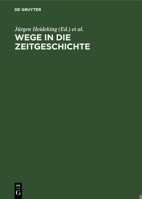 DE GRUYTER

Jürgen Heideking (Ed.) et al.

WEGE IN DIE ZEITGESCHICHTE

DE
G